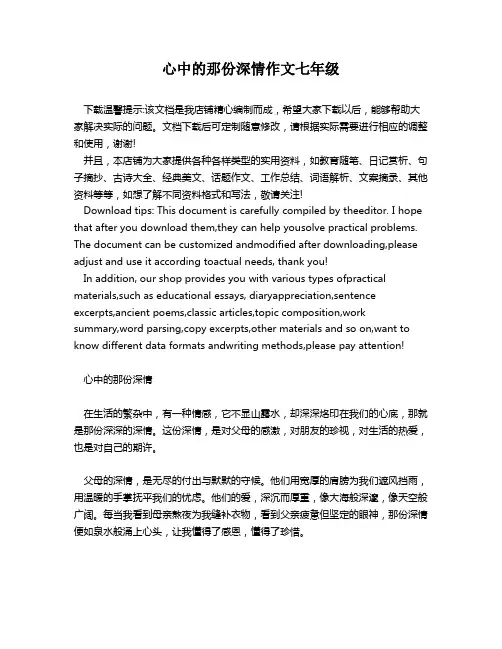 心中的那份深情作文七年级

下载温馨提示:该文档是我店铺精心编制而成，希望大家下载以后，能够帮助大家解决实际的问题。文档下载后可定制随意修改，请根据实际需要进行相应的调整和使用，谢谢!

并且，本店铺为大家提供各种各样类型的实用资料，如教育随笔、日记赏析、句子摘抄、古诗大全、经典美文、话题作文、工作总结、词语解析、文案摘录、其他资料等等，如想了解不同资料格式和写法，敬请关注!

Download tips: This document is carefully compiled by theeditor. I hope that after you download them,they can help yousolve practical problems. The document can be customized andmodified after downloading,please adjust and use it according toactual needs, thank you!

In addition, our shop provides you with various types ofpractical materials,such as educational essays, diaryappreciation,sentence excerpts,ancient poems,classic articles,topic composition,work summary,word parsing,copy excerpts,other materials and so on,want to know different data formats andwriting methods,please pay attention!

心中的那份深情

在生活的繁杂中，有一种情感，它不显山露水，却深深烙印在我们的心底，那就是那份深深的深情。这份深情，是对父母的感激，对朋友的珍视，对生活的热爱，也是对自己的期许。

父母的深情，是无尽的付出与默默的守候。他们用宽厚的肩膀为我们遮风挡雨，用温暖的手掌抚平我们的忧虑。他们的爱，深沉而厚重，像大海般深邃，像天空般广阔。每当我看到母亲熬夜为我缝补衣物，看到父亲疲惫但坚定的眼神，那份深情便如泉水般涌上心头，让我懂得了感恩，懂得了珍惜。